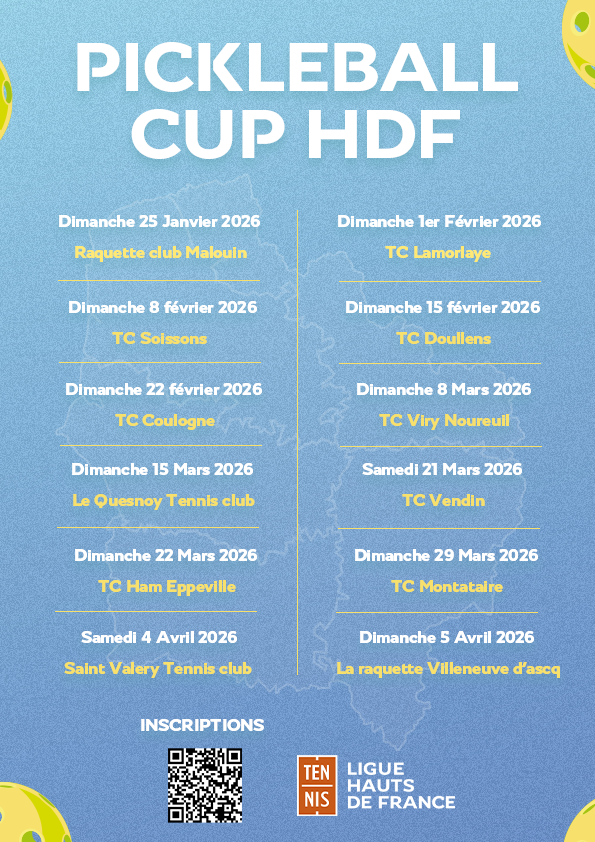 PICKLEBALL CUP HDF

Dimanche 25 Janvier 2026
Raquette club Malouin

Dimanche 8 février 2026
TC Soissons

Dimanche 22 février 2026
TC Coulogne

Dimanche 15 Mars 2026
Le Quesnoy Tennis club

Dimanche 22 Mars 2026
TC Ham Eppeville

Samedi 4 Avril 2026
Saint Valery Tennis club

Dimanche 1er Février 2026
TC Lamorlaye

Dimanche 15 février 2026
TC Doullens

Dimanche 8 Mars 2026
TC Viry Noureuil

Samedi 21 Mars 2026
TC Vendin

Dimanche 29 Mars 2026
TC Montataire

Dimanche 5 Avril 2026
La raquette Villeneuve d'ascq

INSCRIPTIONS

TEN NIS
LIGUE HAUTS DE FRANCE